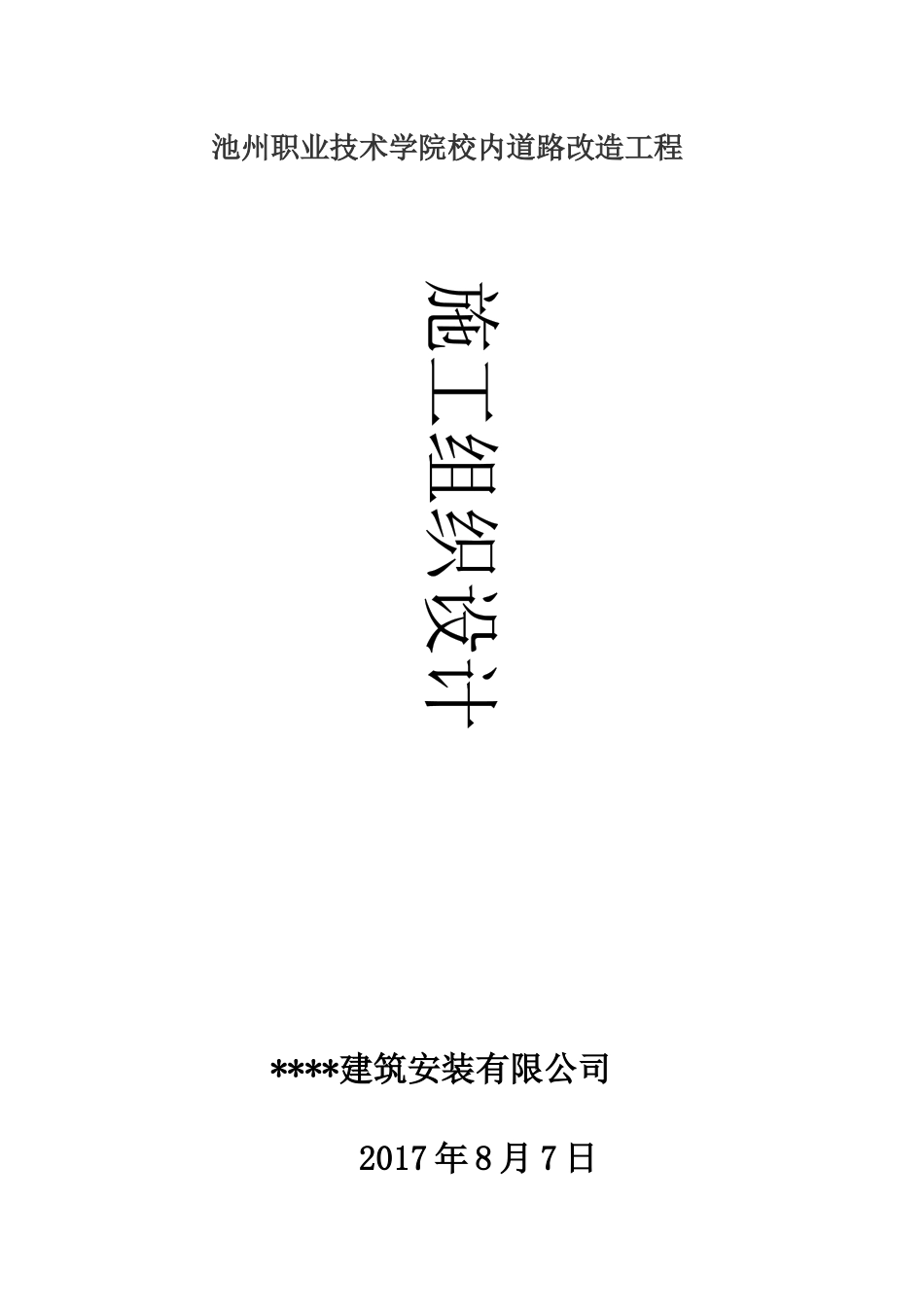 池州职业技术学院校内道路改造工程

施工组织设计

****建筑安装有限公司

2017年8月7日